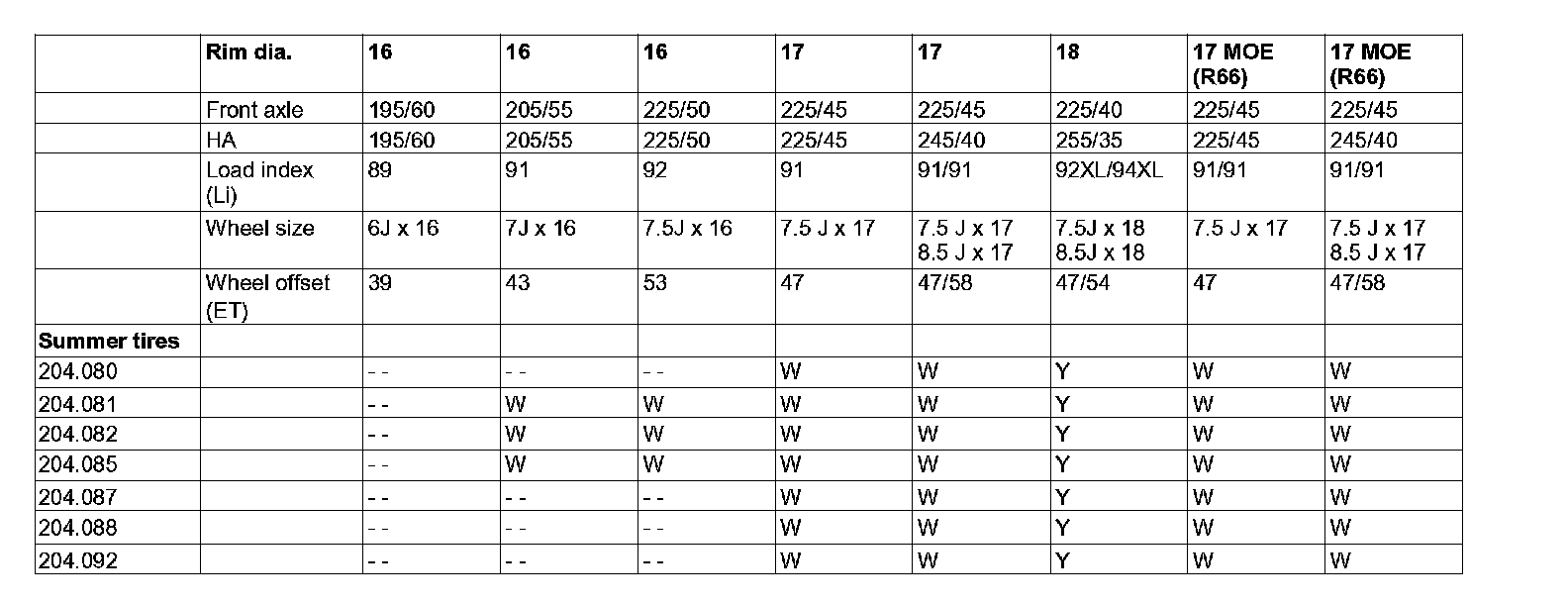 |  | Rim dia. | 16 | 16 | 16 | 17 | 17 | 18 | 17 MOE (R66) | 17 MOE (R66) |
|---|---|---|---|---|---|---|---|---|---|
|  | Front axle | 195/60 | 205/55 | 225/50 | 225/45 | 225/45 | 225/40 | 225/45 | 225/45 |
|  | HA | 195/60 | 205/55 | 225/50 | 225/45 | 245/40 | 255/35 | 225/45 | 245/40 |
|  | Load index (Li) | 89 | 91 | 92 | 91 | 91/91 | 92XL/94XL | 91/91 | 91/91 |
|  | Wheel size | 6J x 16 | 7J x 16 | 7.5J x 16 | 7.5 J x 17 | 7.5 J x 17 8.5 J x 17 | 7.5J x 18 8.5J x 18 | 7.5 J x 17 | 7.5 J x 17 8.5 J x 17 |
|  | Wheel offset (ET) | 39 | 43 | 53 | 47 | 47/58 | 47/54 | 47 | 47/58 |
| Summer tires |  |  |  |  |  |  |  |  |  |
| 204.080 |  | - - | - - | - - | W | W | Y | W | W |
| 204.081 |  | - - | W | W | W | W | Y | W | W |
| 204.082 |  | - - | W | W | W | W | Y | W | W |
| 204.085 |  | - - | W | W | W | W | Y | W | W |
| 204.087 |  | - - | - - | - - | W | W | Y | W | W |
| 204.088 |  | - - | - - | - - | W | W | Y | W | W |
| 204.092 |  | - - | - - | - - | W | W | Y | W | W |